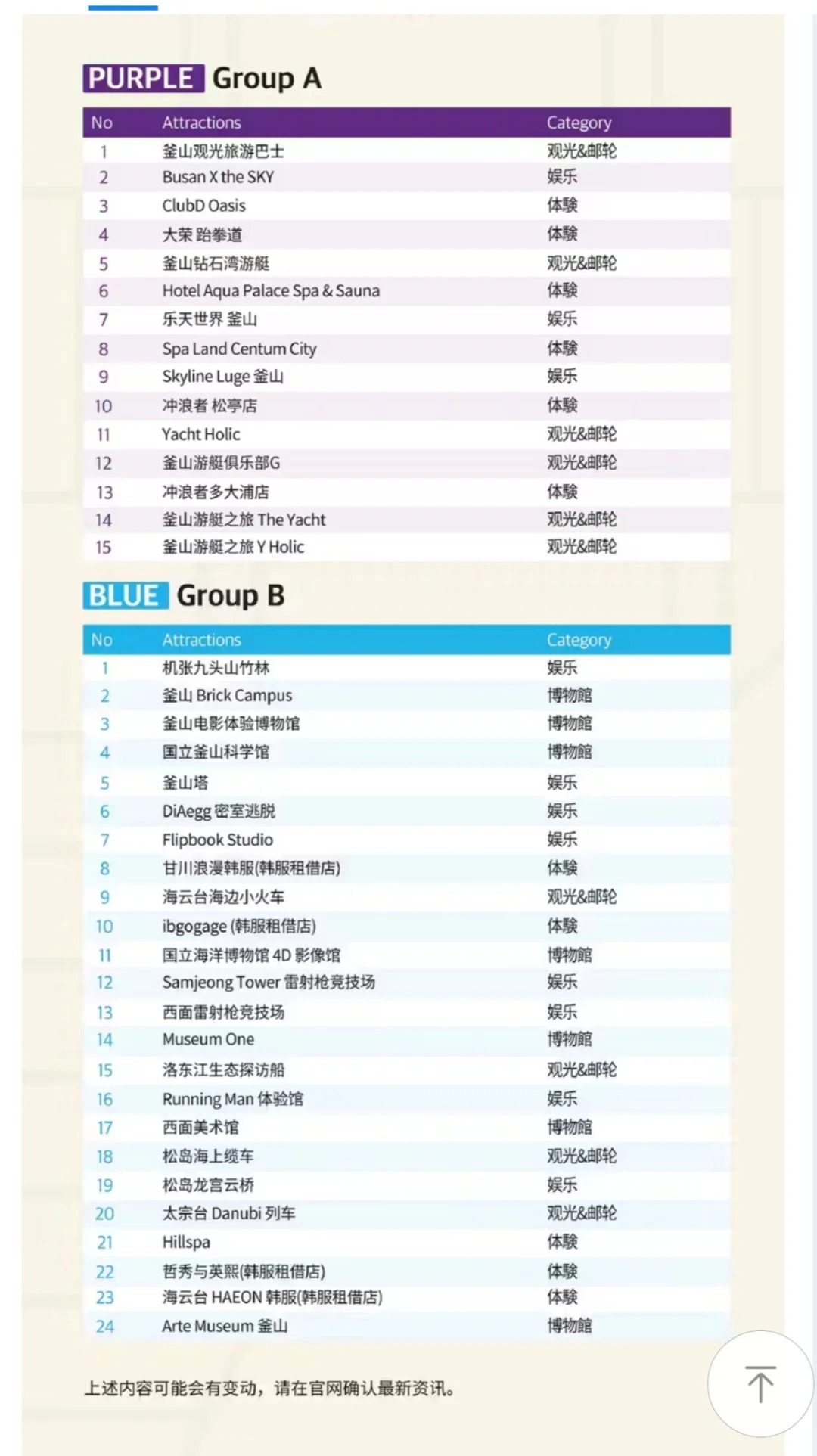 PURPLE Group A

| No | Attractions | Category |
|---|---|---|
| 1 | 釜山观光旅游巴士 | 观光&邮轮 |
| 2 | Busan X the SKY | 娱乐 |
| 3 | ClubD Oasis | 体験 |
| 4 | 大荣 跆拳道 | 体験 |
| 5 | 釜山钻石湾游艇 | 观光&邮轮 |
| 6 | Hotel Aqua Palace Spa & Sauna | 体験 |
| 7 | 乐天世界 釜山 | 娱乐 |
| 8 | Spa Land Centum City | 体験 |
| 9 | Skyline Luge 釜山 | 娱乐 |
| 10 | 冲浪者 松亭店 | 体験 |
| 11 | Yacht Holic | 观光&邮轮 |
| 12 | 釜山游艇俱乐部G | 观光&邮轮 |
| 13 | 冲浪者多大浦店 | 体験 |
| 14 | 釜山游艇之旅 The Yacht | 观光&邮轮 |
| 15 | 釜山游艇之旅 Y Holic | 观光&邮轮 |

BLUE Group B

| No | Attractions | Category |
|---|---|---|
| 1 | 机张九头山竹林 | 娱乐 |
| 2 | 釜山 Brick Campus | 博物館 |
| 3 | 釜山电影体验博物馆 | 博物館 |
| 4 | 国立釜山科学馆 | 博物館 |
| 5 | 釜山塔 | 娱乐 |
| 6 | DiAegg 密室逃脱 | 娱乐 |
| 7 | Flipbook Studio | 娱乐 |
| 8 | 甘川浪漫韩服(韩服租借店) | 体験 |
| 9 | 海云台海边小火车 | 观光&邮轮 |
| 10 | ibgogage (韩服租借店) | 体験 |
| 11 | 国立海洋博物馆 4D 影像馆 | 博物館 |
| 12 | Samjeong Tower 雷射枪竞技场 | 娱乐 |
| 13 | 西面雷射枪竞技场 | 娱乐 |
| 14 | Museum One | 博物館 |
| 15 | 洛东江生态探访船 | 观光&邮轮 |
| 16 | Running Man 体验馆 | 娱乐 |
| 17 | 西面美术馆 | 博物館 |
| 18 | 松岛海上缆车 | 观光&邮轮 |
| 19 | 松岛龙宫云桥 | 娱乐 |
| 20 | 太宗台 Danubi 列车 | 观光&邮轮 |
| 21 | Hillspa | 体験 |
| 22 | 哲秀与英熙(韩服租借店) | 体験 |
| 23 | 海云台 HAEON 韩服(韩服租借店) | 体験 |
| 24 | Arte Museum 釜山 | 博物館 |

上述内容可能会有变动，请在官网确认最新资讯。